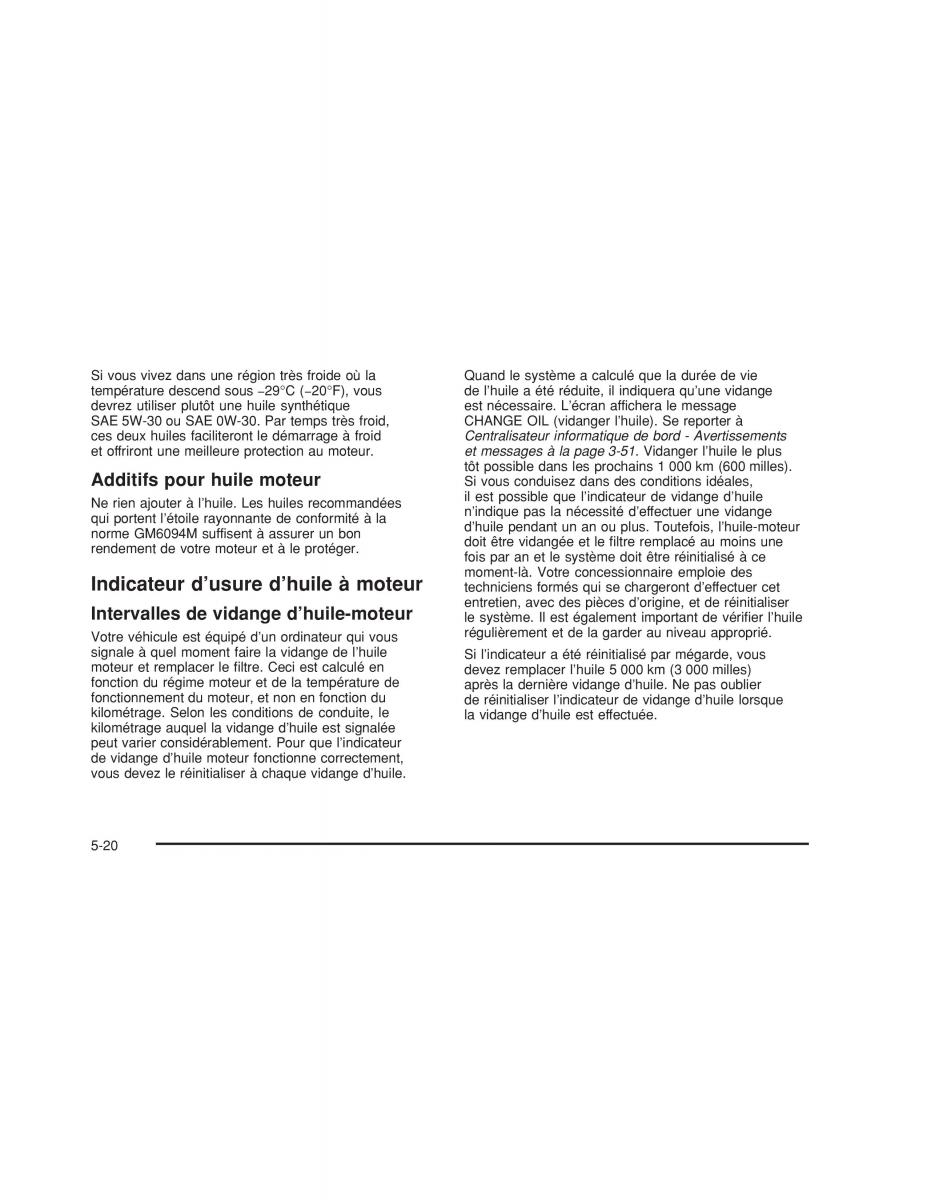 Si vous vivez dans une région très froide où la température descend sous −29°C (−20°F), vous devrez utiliser plutôt une huile synthétique SAE 5W-30 ou SAE 0W-30. Par temps très froid, ces deux huiles faciliteront le démarrage à froid et offriront une meilleure protection au moteur.

Additifs pour huile moteur

Ne rien ajouter à l'huile. Les huiles recommandées qui portent l'étoile rayonnante de conformité à la norme GM6094M suffisent à assurer un bon rendement de votre moteur et à le protéger.

Indicateur d'usure d'huile à moteur

Intervalles de vidange d'huile-moteur

Votre véhicule est équipé d'un ordinateur qui vous signale à quel moment faire la vidange de l'huile moteur et remplacer le filtre. Ceci est calculé en fonction du régime moteur et de la température de fonctionnement du moteur, et non en fonction du kilométrage. Selon les conditions de conduite, le kilométrage auquel la vidange d'huile est signalée peut varier considérablement. Pour que l'indicateur de vidange d'huile moteur fonctionne correctement, vous devez le réinitialiser à chaque vidange d'huile.

Quand le système a calculé que la durée de vie de l'huile a été réduite, il indiquera qu'une vidange est nécessaire. L'écran affichera le message CHANGE OIL (vidanger l'huile). Se reporter à Centralisateur informatique de bord - Avertissements et messages à la page 3-51. Vidanger l'huile le plus tôt possible dans les prochains 1 000 km (600 milles). Si vous conduisez dans des conditions idéales, il est possible que l'indicateur de vidange d'huile n'indique pas la nécessité d'effectuer une vidange d'huile pendant un an ou plus. Toutefois, l'huile-moteur doit être vidangée et le filtre remplacé au moins une fois par an et le système doit être réinitialisé à ce moment-là. Votre concessionnaire emploie des techniciens formés qui se chargeront d'effectuer cet entretien, avec des pièces d'origine, et de réinitialiser le système. Il est également important de vérifier l'huile régulièrement et de la garder au niveau approprié.

Si l'indicateur a été réinitialisé par mégarde, vous devez remplacer l'huile 5 000 km (3 000 milles) après la dernière vidange d'huile. Ne pas oublier de réinitialiser l'indicateur de vidange d'huile lorsque la vidange d'huile est effectuée.

5-20